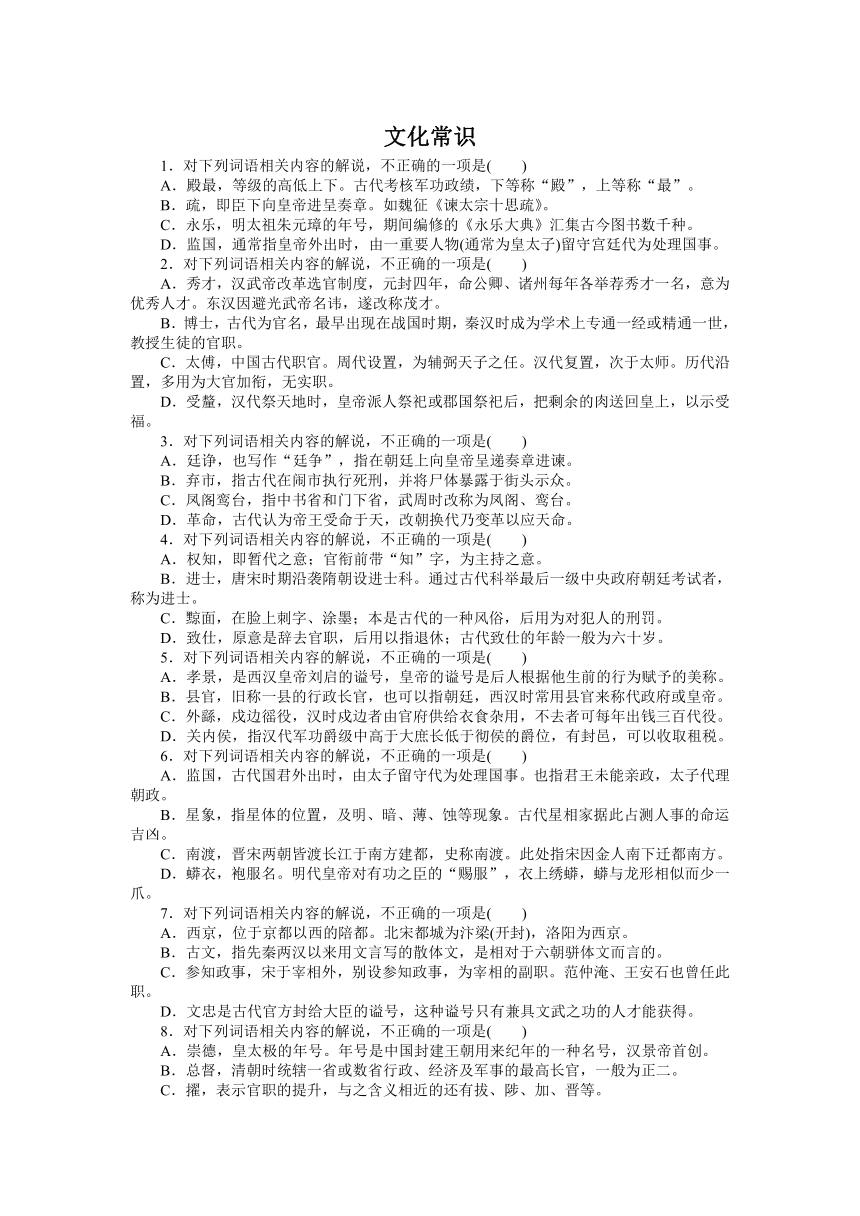 文化常识

1．对下列词语相关内容的解说，不正确的一项是(　　)

A．殿最，等级的高低上下。古代考核军功政绩，下等称“殿”，上等称“最”。

B．疏，即臣下向皇帝进呈奏章。如魏征《谏太宗十思疏》。

C．永乐，明太祖朱元璋的年号，期间编修的《永乐大典》汇集古今图书数千种。

D．监国，通常指皇帝外出时，由一重要人物(通常为皇太子)留守宫廷代为处理国事。

2．对下列词语相关内容的解说，不正确的一项是(　　)

A．秀才，汉武帝改革选官制度，元封四年，命公卿、诸州每年各举荐秀才一名，意为优秀人才。东汉因避光武帝名讳，遂改称茂才。

B．博士，古代为官名，最早出现在战国时期，秦汉时成为学术上专通一经或精通一世，教授生徒的官职。

C．太傅，中国古代职官。周代设置，为辅弼天子之任。汉代复置，次于太师。历代沿置，多用为大官加衔，无实职。

D．受釐，汉代祭天地时，皇帝派人祭祀或郡国祭祀后，把剩余的肉送回皇上，以示受福。

3．对下列词语相关内容的解说，不正确的一项是(　　)

A．廷诤，也写作“廷争”，指在朝廷上向皇帝呈递奏章进谏。

B．弃市，指古代在闹市执行死刑，并将尸体暴露于街头示众。

C．凤阁鸾台，指中书省和门下省，武周时改称为凤阁、鸾台。

D．革命，古代认为帝王受命于天，改朝换代乃变革以应天命。

4．对下列词语相关内容的解说，不正确的一项是(　　)

A．权知，即暂代之意；官衔前带“知”字，为主持之意。

B．进士，唐宋时期沿袭隋朝设进士科。通过古代科举最后一级中央政府朝廷考试者，称为进士。

C．黥面，在脸上刺字、涂墨；本是古代的一种风俗，后用为对犯人的刑罚。

D．致仕，原意是辞去官职，后用以指退休；古代致仕的年龄一般为六十岁。

5．对下列词语相关内容的解说，不正确的一项是(　　)

A．孝景，是西汉皇帝刘启的谥号，皇帝的谥号是后人根据他生前的行为赋予的美称。

B．县官，旧称一县的行政长官，也可以指朝廷，西汉时常用县官来称代政府或皇帝。

C．外繇，戍边徭役，汉时戍边者由官府供给衣食杂用，不去者可每年出钱三百代役。

D．关内侯，指汉代军功爵级中高于大庶长低于彻侯的爵位，有封邑，可以收取租税。

6．对下列词语相关内容的解说，不正确的一项是(　　)

A．监国，古代国君外出时，由太子留守代为处理国事。也指君王未能亲政，太子代理朝政。

B．星象，指星体的位置，及明、暗、薄、蚀等现象。古代星相家据此占测人事的命运吉凶。

C．南渡，晋宋两朝皆渡长江于南方建都，史称南渡。此处指宋因金人南下迁都南方。

D．蟒衣，袍服名。明代皇帝对有功之臣的“赐服”，衣上绣蟒，蟒与龙形相似而少一爪。

7．对下列词语相关内容的解说，不正确的一项是(　　)

A．西京，位于京都以西的陪都。北宋都城为汴梁(开封)，洛阳为西京。

B．古文，指先秦两汉以来用文言写的散体文，是相对于六朝骈体文而言的。

C．参知政事，宋于宰相外，别设参知政事，为宰相的副职。范仲淹、王安石也曾任此职。

D．文忠是古代官方封给大臣的谥号，这种谥号只有兼具文武之功的人才能获得。

8．对下列词语相关内容的解说，不正确的一项是(　　)

A．崇德，皇太极的年号。年号是中国封建王朝用来纪年的一种名号，汉景帝首创。

B．总督，清朝时统辖一省或数省行政、经济及军事的最高长官，一般为正二。

C．擢，表示官职的提升，与之含义相近的还有拔、陟、加、晋等。